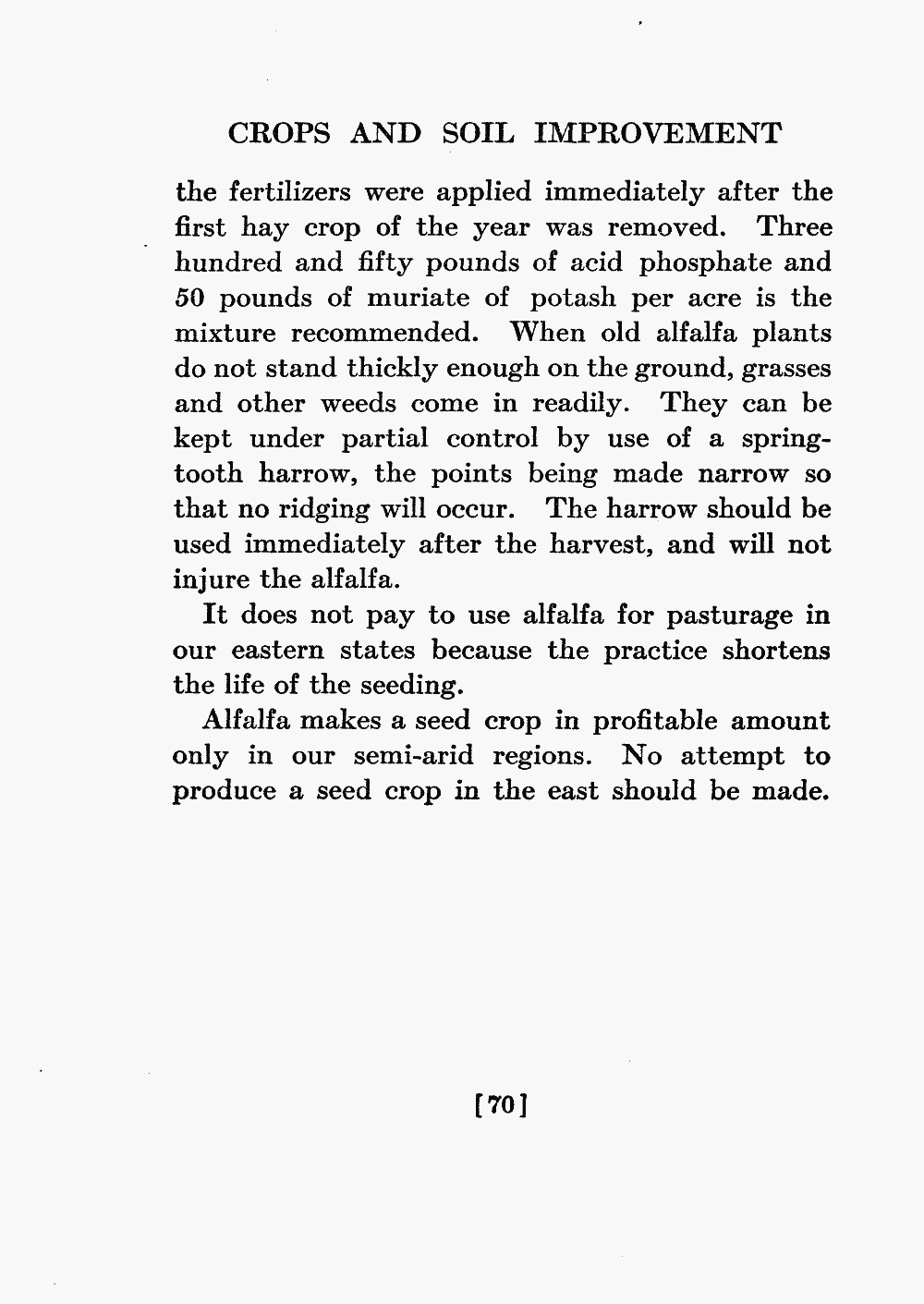 CROPS AND SOIL IMPROVEMENT

the fertilizers were applied immediately after the first hay crop of the year was removed. Three hundred and fifty pounds of acid phosphate and 50 pounds of muriate of potash per acre is the mixture recommended. When old alfalfa plants do not stand thickly enough on the ground, grasses and other weeds come in readily. They can be kept under partial control by use of a spring-tooth harrow, the points being made narrow so that no ridging will occur. The harrow should be used immediately after the harvest, and will not injure the alfalfa.

It does not pay to use alfalfa for pasturage in our eastern states because the practice shortens the life of the seeding.

Alfalfa makes a seed crop in profitable amount only in our semi-arid regions. No attempt to produce a seed crop in the east should be made.

[70]